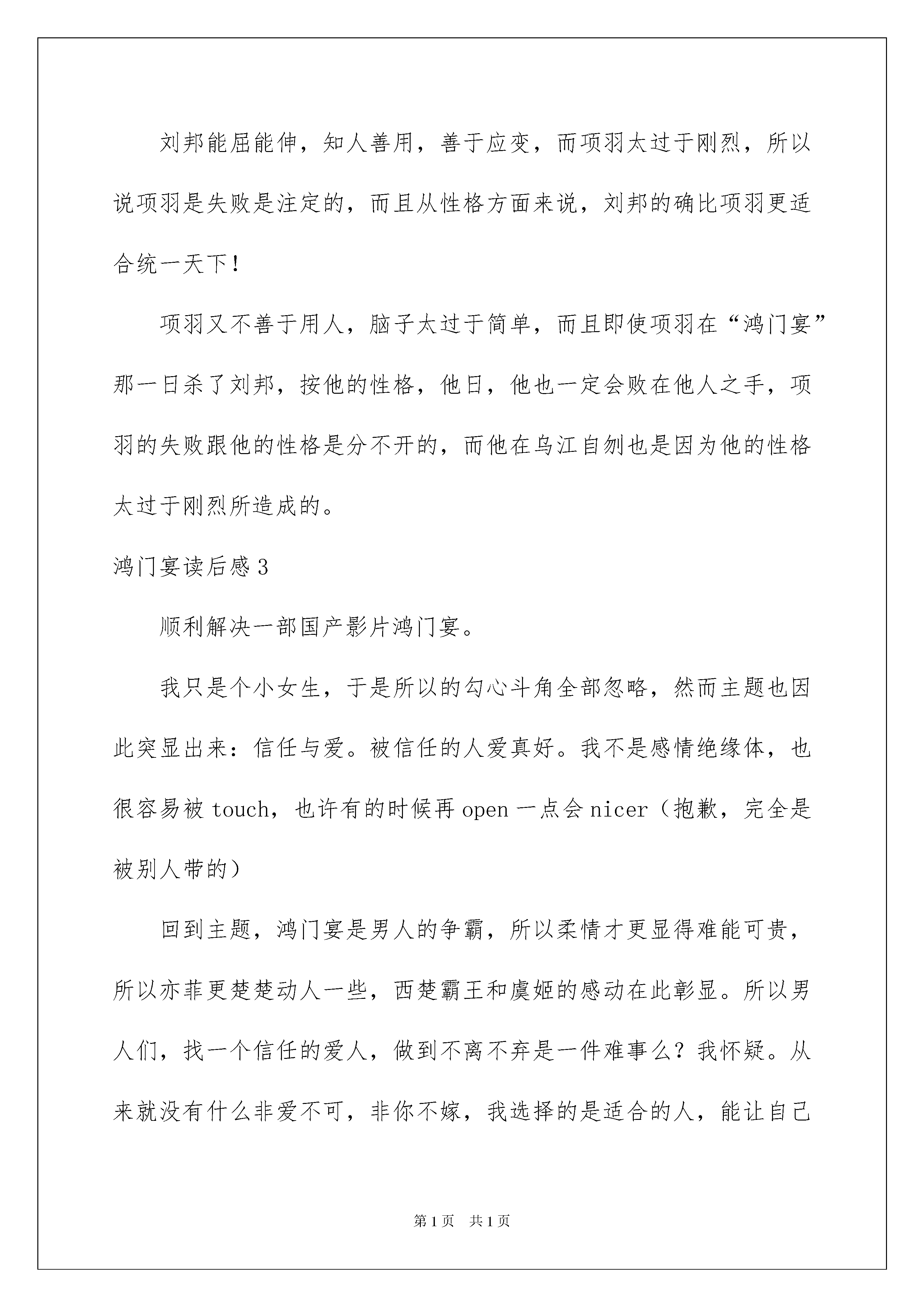 刘邦能屈能伸，知人善用，善于应变，而项羽太过于刚烈，所以说项羽是失败是注定的，而且从性格方面来说，刘邦的确比项羽更适合统一天下！

项羽又不善于用人，脑子太过于简单，而且即使项羽在“鸿门宴”那一日杀了刘邦，按他的性格，他日，他也一定会败在他人之手，项羽的失败跟他的性格是分不开的，而他在乌江自刎也是因为他的性格太过于刚烈所造成的。

鸿门宴读后感3

顺利解决一部国产影片鸿门宴。

我只是个小女生，于是所以的勾心斗角全部忽略，然而主题也因此突显出来：信任与爱。被信任的人爱真好。我不是感情绝缘体，也很容易被touch，也许有的时候再open一点会nicer（抱歉，完全是被别人带的）

回到主题，鸿门宴是男人的争霸，所以柔情才更显得难能可贵，所以亦菲更楚楚动人一些，西楚霸王和虞姬的感动在此彰显。所以男人们，找一个信任的爱人，做到不离不弃是一件难事么？我怀疑。从来就没有什么非爱不可，非你不嫁，我选择的是适合的人，能让自己

第1页 共1页